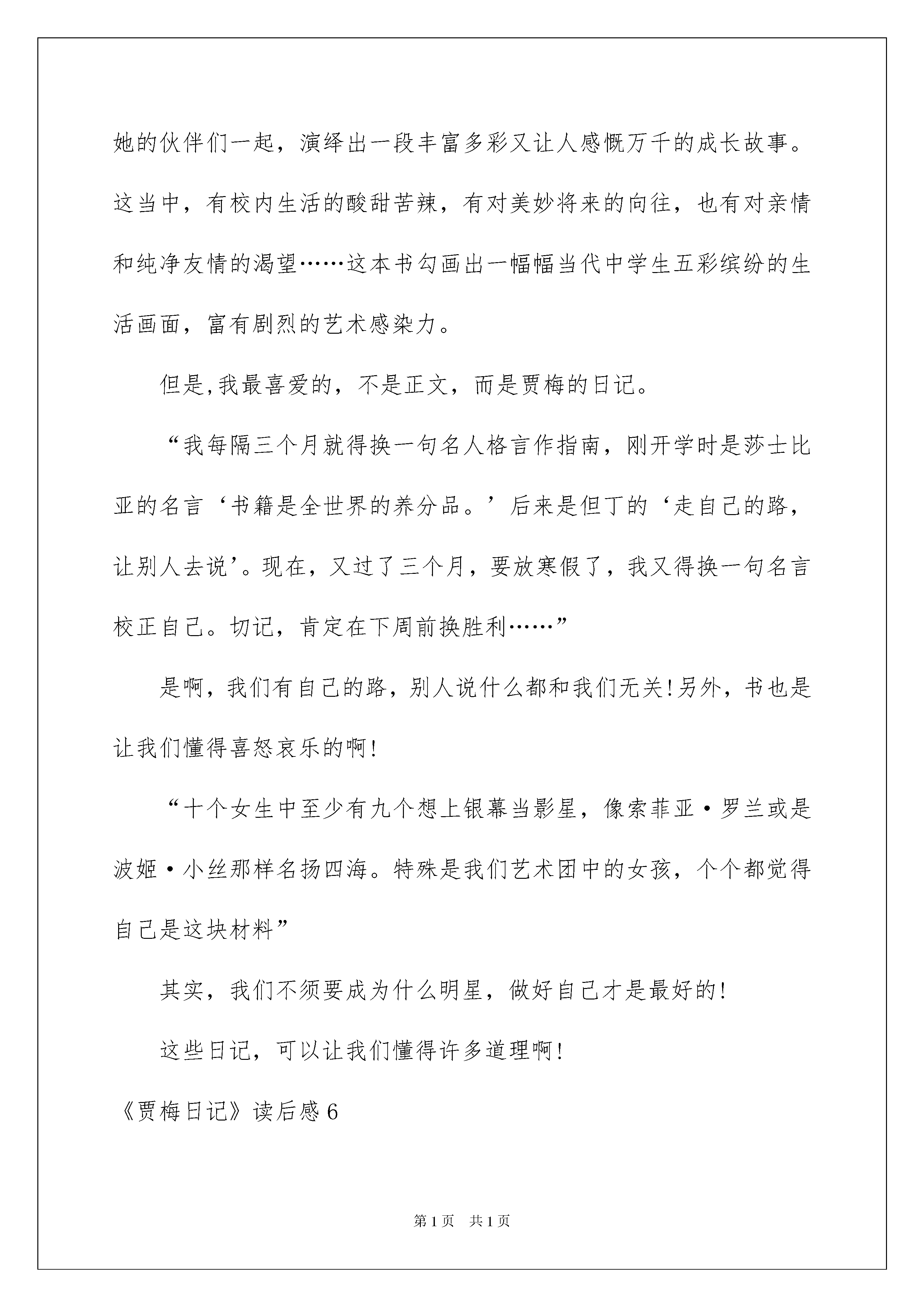 她的伙伴们一起，演绎出一段丰富多彩又让人感慨万千的成长故事。这当中，有校内生活的酸甜苦辣，有对美妙将来的向往，也有对亲情和纯净友情的渴望……这本书勾画出一幅幅当代中学生五彩缤纷的生活画面，富有剧烈的艺术感染力。

但是,我最喜爱的，不是正文，而是贾梅的日记。

“我每隔三个月就得换一句名人格言作指南，刚开学时是莎士比亚的名言‘书籍是全世界的养分品。’后来是但丁的‘走自己的路，让别人去说’。现在，又过了三个月，要放寒假了，我又得换一句名言校正自己。切记，肯定在下周前换胜利……”

是啊，我们有自己的路，别人说什么都和我们无关!另外，书也是让我们懂得喜怒哀乐的啊!

“十个女生中至少有九个想上银幕当影星，像索菲亚·罗兰或是波姬·小丝那样名扬四海。特殊是我们艺术团中的女孩，个个都觉得自己是这块材料”

其实，我们不须要成为什么明星，做好自己才是最好的!

这些日记，可以让我们懂得许多道理啊!

《贾梅日记》读后感6

第1页 共1页